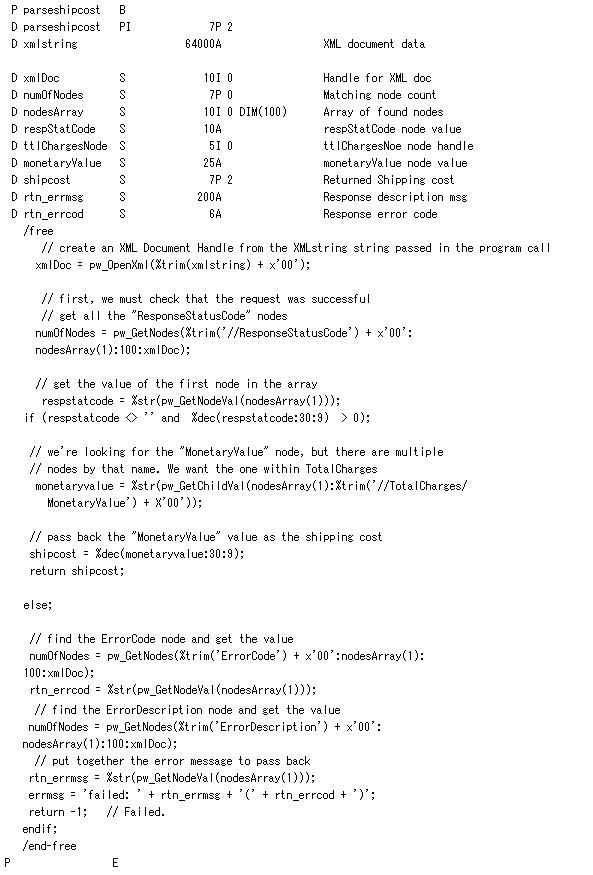 P parseshipcost   B
D parseshipcost   PI              7P 2
D xmlstring                  64000A                XML document data

D xmlDoc          S              10I 0             Handle for XML doc
D numOfNodes      S               7P 0             Matching node count
D nodesArray      S              10I 0 DIM(100)    Array of found nodes
D respStatCode    S              10A               respStatCode node value
D ttlChargesNode  S               5I 0             ttlChargesNoe node handle
D monetaryValue   S              25A               monetaryValue node value
D shipcost        S               7P 2             Returned Shipping cost
D rtn_errmsg      S             200A               Response description msg
D rtn_errcod      S               6A               Response error code
/free
// create an XML Document Handle from the XMLstring string passed in the program call
xmlDoc = pw_OpenXml(%trim(xmlstring) + x'00');

// first, we must check that the request was successful
// get all the "ResponseStatusCode" nodes
numOfNodes = pw_GetNodes(%trim('//ResponseStatusCode') + x'00':
nodesArray(1):100:xmlDoc);

// get the value of the first node in the array
respstatcode = %str(pw_GetNodeVal(nodesArray(1)));
if (respstatcode <> '' and %dec(respstatcode:30:9) > 0);

// we're looking for the "MonetaryValue" node, but there are multiple
// nodes by that name. We want the one within TotalCharges
monetaryvalue = %str(pw_GetChildVal(nodesArray(1):%trim('//TotalCharges/
MonetaryValue') + X'00'));

// pass back the "MonetaryValue" value as the shipping cost
shipcost = %dec(monetaryvalue:30:9);
return shipcost;

else;

// find the ErrorCode node and get the value
numOfNodes = pw_GetNodes(%trim('ErrorCode') + x'00':nodesArray(1):
100:xmlDoc);
rtn_errcod = %str(pw_GetNodeVal(nodesArray(1)));
// find the ErrorDescription node and get the value
numOfNodes = pw_GetNodes(%trim('ErrorDescription') + x'00':
nodesArray(1):100:xmlDoc);
// put together the error message to pass back
rtn_errmsg = %str(pw_GetNodeVal(nodesArray(1)));
errmsg = 'failed: ' + rtn_errmsg + '(' + rtn_errcod + ')';
return -1;   // Failed.
endif;
/end-free
P                E